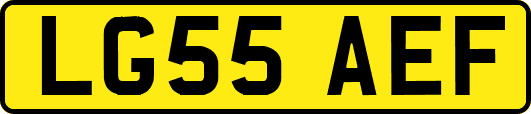 LG55 AEF